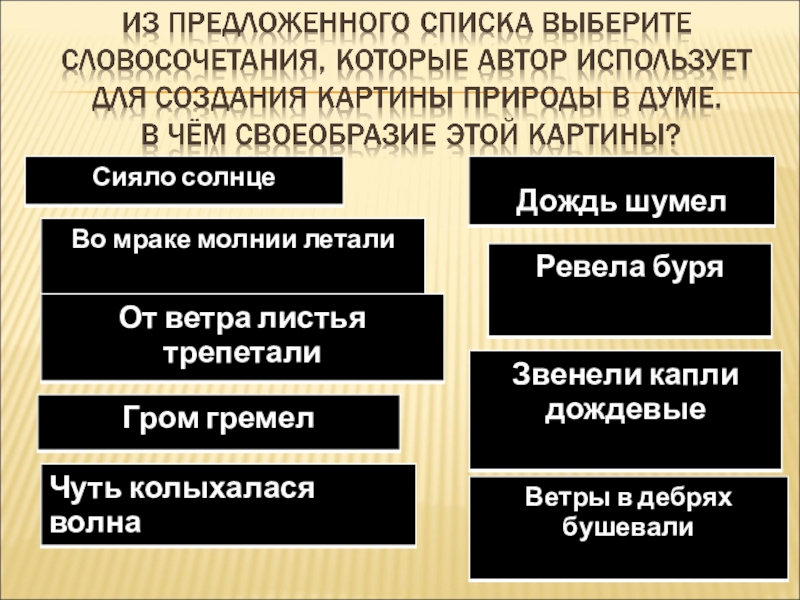 ИЗ ПРЕДЛОЖЕННОГО СПИСКА ВЫБЕРИТЕ СЛОВОСОЧЕТАНИЯ, КОТОРЫЕ АВТОР ИСПОЛЬЗУЕТ ДЛЯ СОЗДАНИЯ КАРТИНЫ ПРИРОДЫ В ДУМЕ. В ЧЁМ СВОЕОБРАЗИЕ ЭТОЙ КАРТИНЫ?

Сияло солнце

Во мраке молнии летали

От ветра листья трепетали

Гром гремел

Чуть колыхалася волна

Дождь шумел

Ревела буря

Звенели капли дождевые

Ветры в дебрях бушевали